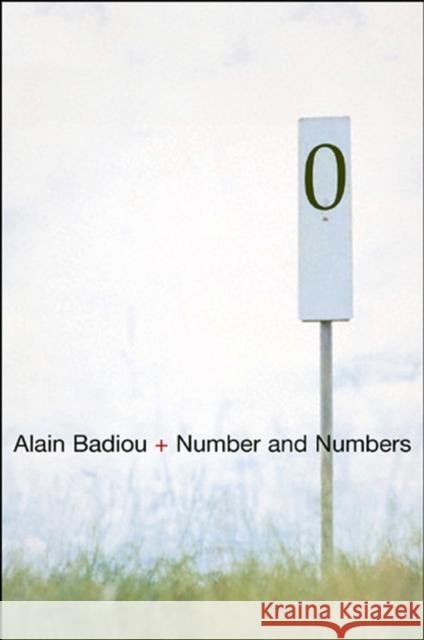 0

Alain Badiou + Number and Numbers

Kraina Książek